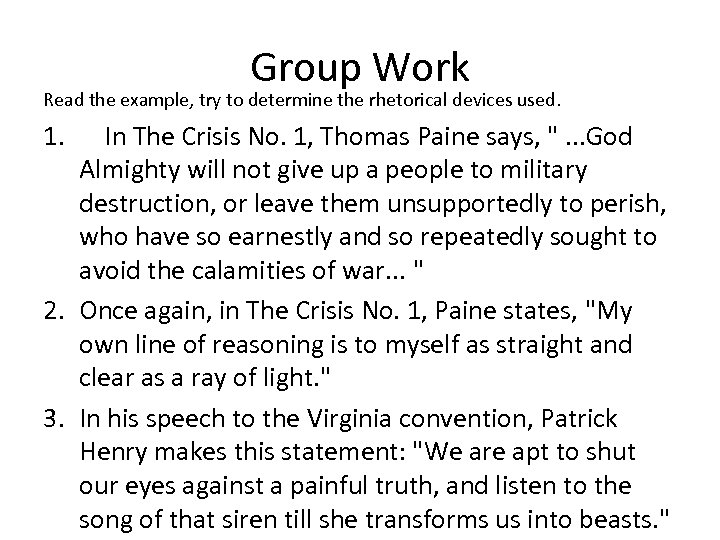 Group Work

Read the example, try to determine the rhetorical devices used.

1. In The Crisis No. 1, Thomas Paine says, " ...God Almighty will not give up a people to military destruction, or leave them unsupportedly to perish, who have so earnestly and so repeatedly sought to avoid the calamities of war... "

2. Once again, in The Crisis No. 1, Paine states, "My own line of reasoning is to myself as straight and clear as a ray of light."

3. In his speech to the Virginia convention, Patrick Henry makes this statement: "We are apt to shut our eyes against a painful truth, and listen to the song of that siren till she transforms us into beasts."